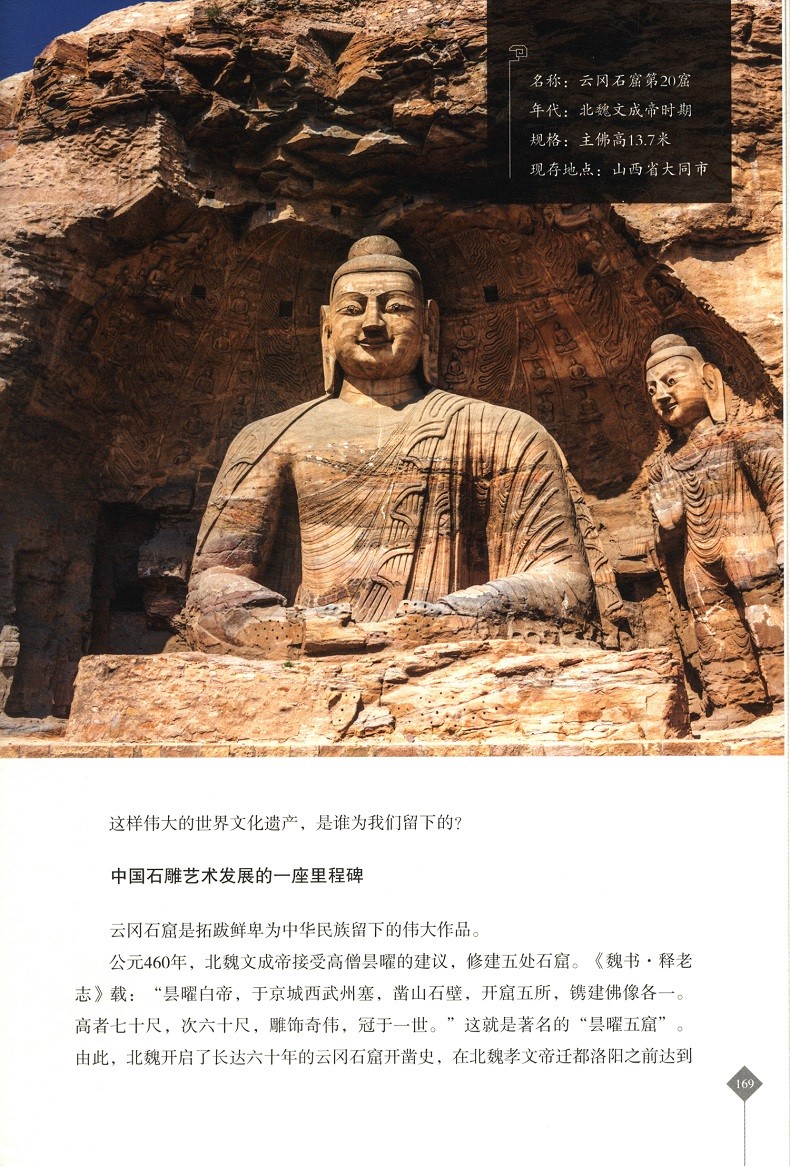 名称：云冈石窟第20窟
年代：北魏文成帝时期
规格：主佛高13.7米
现存地点：山西省大同市

这样伟大的世界文化遗产，是谁为我们留下的？

中国石雕艺术发展的一座里程碑

云冈石窟是拓跋鲜卑为中华民族留下的伟大作品。

公元460年，北魏文成帝接受高僧昙曜的建议，修建五处石窟。《魏书·释老志》载：“昙曜白帝，于京城西武州塞，凿山石壁，开窟五所，镌建佛像各一。高者七十尺，次六十尺，雕饰奇伟，冠于一世。”这就是著名的“昙曜五窟”。由此，北魏开启了长达六十年的云冈石窟开凿史，在北魏孝文帝迁都洛阳之前达到

169